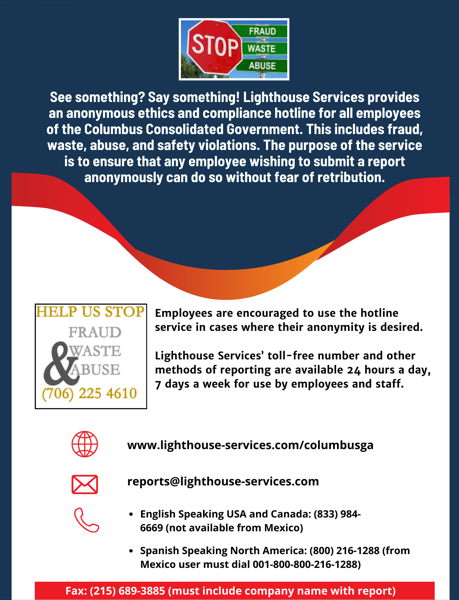 STOP
FRAUD
WASTE
ABUSE

See something? Say something! Lighthouse Services provides an anonymous ethics and compliance hotline for all employees of the Columbus Consolidated Government. This includes fraud, waste, abuse, and safety violations. The purpose of the service is to ensure that any employee wishing to submit a report anonymously can do so without fear of retribution.

HELP US STOP
FRAUD
WASTE
&
ABUSE
(706) 225 4610

Employees are encouraged to use the hotline service in cases where their anonymity is desired.

Lighthouse Services' toll-free number and other methods of reporting are available 24 hours a day, 7 days a week for use by employees and staff.

www.lighthouse-services.com/columbusga

reports@lighthouse-services.com

• English Speaking USA and Canada: (833) 984-6669 (not available from Mexico)

• Spanish Speaking North America: (800) 216-1288 (from Mexico user must dial 001-800-800-216-1288)

Fax: (215) 689-3885 (must include company name with report)